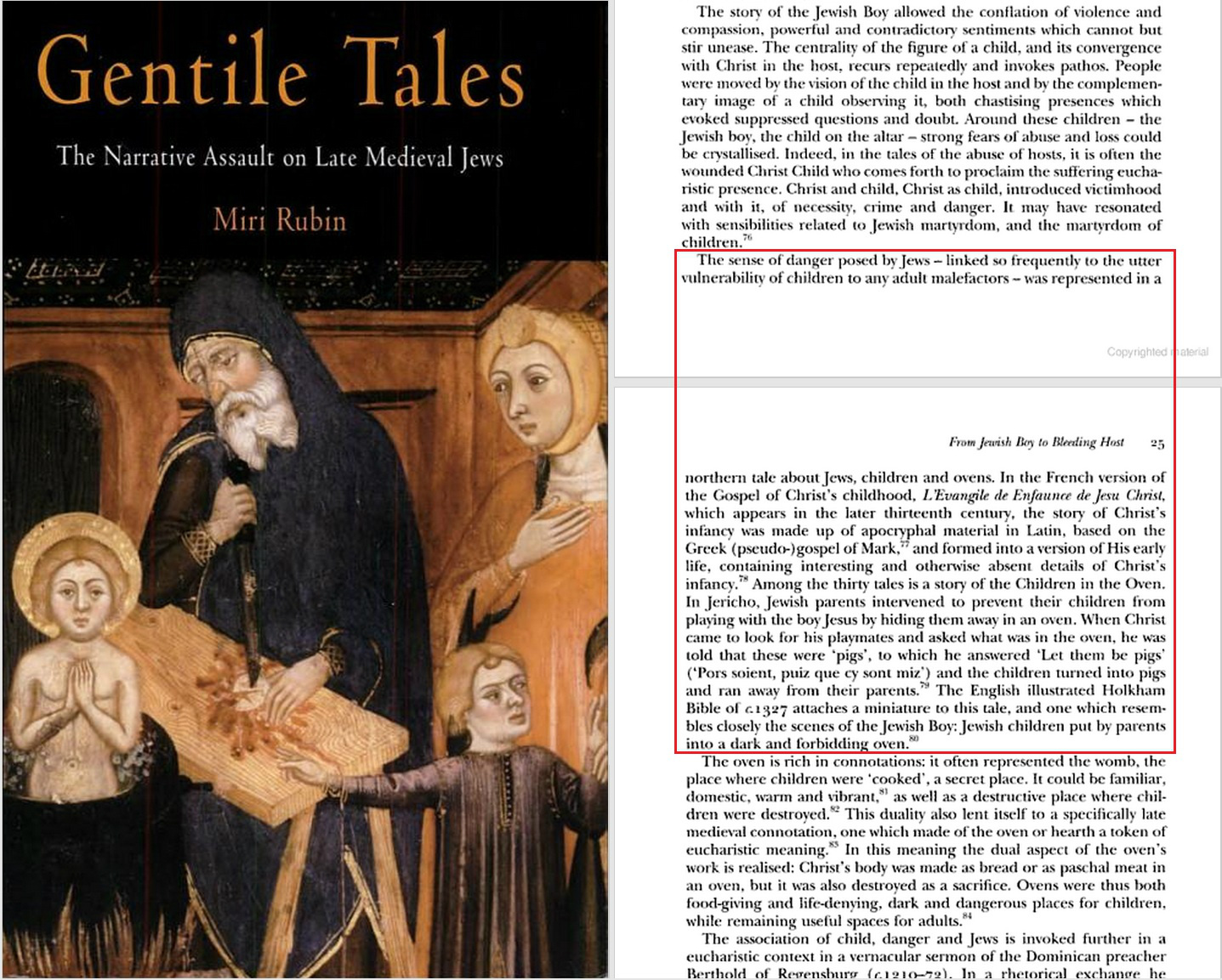 Gentile Tales

The Narrative Assault on Late Medieval Jews

Miri Rubin

The story of the Jewish Boy allowed the conflation of violence and compassion, powerful and contradictory sentiments which cannot but stir unease. The centrality of the figure of a child, and its convergence with Christ in the host, recurs repeatedly and invokes pathos. People were moved by the vision of the child in the host and by the complementary image of a child observing it, both chastising presences which evoked suppressed questions and doubt. Around these children – the Jewish boy, the child on the altar – strong fears of abuse and loss could be crystallised. Indeed, in the tales of the abuse of hosts, it is often the wounded Christ Child who comes forth to proclaim the suffering eucharistic presence. Christ and child, Christ as child, introduced victimhood and with it, of necessity, crime and danger. It may have resonated with sensibilities related to Jewish martyrdom, and the martyrdom of children.$^{76}$

The sense of danger posed by Jews – linked so frequently to the utter vulnerability of children to any adult malefactors – was represented in a

Copyrighted material

From Jewish Boy to Bleeding Host 25

northern tale about Jews, children and ovens. In the French version of the Gospel of Christ's childhood, L'Evangile de Enfaunce de Jesu Christ, which appears in the later thirteenth century, the story of Christ's infancy was made up of apocryphal material in Latin, based on the Greek (pseudo-)gospel of Mark,$^{77}$ and formed into a version of His early life, containing interesting and otherwise absent details of Christ's infancy.$^{78}$ Among the thirty tales is a story of the Children in the Oven. In Jericho, Jewish parents intervened to prevent their children from playing with the boy Jesus by hiding them away in an oven. When Christ came to look for his playmates and asked what was in the oven, he was told that these were 'pigs', to which he answered 'Let them be pigs' ('Pors soient, puiz que cy sont miz') and the children turned into pigs and ran away from their parents.$^{79}$ The English illustrated Holkham Bible of c.1327 attaches a miniature to this tale, and one which resembles closely the scenes of the Jewish Boy: Jewish children put by parents into a dark and forbidding oven.$^{80}$

The oven is rich in connotations: it often represented the womb, the place where children were 'cooked', a secret place. It could be familiar, domestic, warm and vibrant,$^{81}$ as well as a destructive place where children were destroyed.$^{82}$ This duality also lent itself to a specifically late medieval connotation, one which made of the oven or hearth a token of eucharistic meaning.$^{83}$ In this meaning the dual aspect of the oven's work is realised: Christ's body was made as bread or as paschal meat in an oven, but it was also destroyed as a sacrifice. Ovens were thus both food-giving and life-denying, dark and dangerous places for children, while remaining useful spaces for adults.$^{84}$

The association of child, danger and Jews is invoked further in a eucharistic context in a vernacular sermon of the Dominican preacher Berthold of Regensburg (c.1210–72). In a rhetorical exchange he